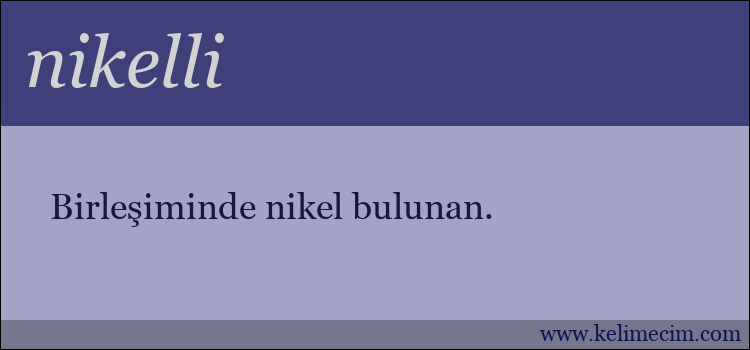 nikelli

Birleşiminde nikel bulunan.

www.kelimecim.com